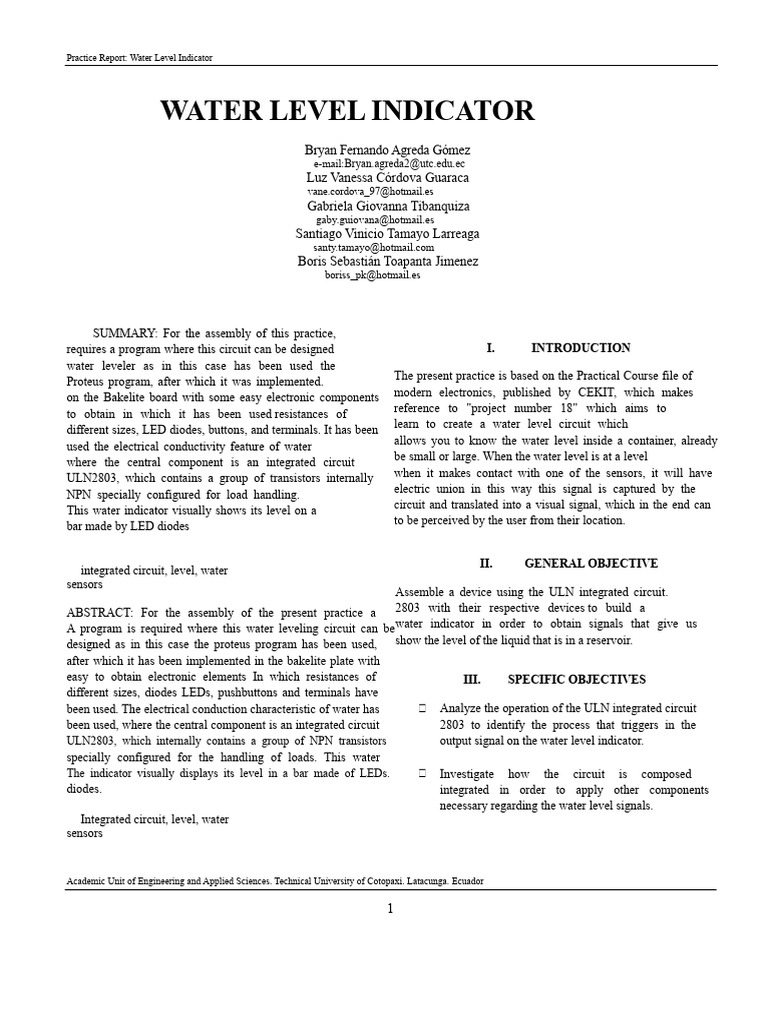 Practice Report: Water Level Indicator

WATER LEVEL INDICATOR

Bryan Fernando Agreda Gómez
e-mail:Bryan.agreda2@utc.edu.ec
Luz Vanessa Córdova Guaraca
vane.cordova_97@hotmail.es
Gabriela Giovanna Tibanquiza
gaby.guiovana@hotmail.es
Santiago Vinicio Tamayo Larreaga
santy.tamayo@hotmail.com
Boris Sebastián Toapanta Jimenez
boriss_pk@hotmail.es

SUMMARY: For the assembly of this practice, requires a program where this circuit can be designed water leveler as in this case has been used the Proteus program, after which it was implemented. on the Bakelite board with some easy electronic components to obtain in which it has been used resistances of different sizes, LED diodes, buttons, and terminals. It has been used the electrical conductivity feature of water where the central component is an integrated circuit ULN2803, which contains a group of transistors internally NPN specially configured for load handling. This water indicator visually shows its level on a bar made by LED diodes

integrated circuit, level, water sensors

ABSTRACT: For the assembly of the present practice a A program is required where this water leveling circuit can be designed as in this case the proteus program has been used, after which it has been implemented in the bakelite plate with easy to obtain electronic elements In which resistances of different sizes, diodes LEDs, pushbuttons and terminals have been used. The electrical conduction characteristic of water has been used, where the central component is an integrated circuit ULN2803, which internally contains a group of NPN transistors specially configured for the handling of loads. This water The indicator visually displays its level in a bar made of LEDs. diodes.

Integrated circuit, level, water sensors

I. INTRODUCTION

The present practice is based on the Practical Course file of modern electronics, published by CEKIT, which makes reference to "project number 18" which aims to learn to create a water level circuit which allows you to know the water level inside a container, already be small or large. When the water level is at a level when it makes contact with one of the sensors, it will have electric union in this way this signal is captured by the circuit and translated into a visual signal, which in the end can to be perceived by the user from their location.

II. GENERAL OBJECTIVE

Assemble a device using the ULN integrated circuit. 2803 with their respective devices to build a water indicator in order to obtain signals that give us show the level of the liquid that is in a reservoir.

III. SPECIFIC OBJECTIVES

☐ Analyze the operation of the ULN integrated circuit 2803 to identify the process that triggers in the output signal on the water level indicator.

☐ Investigate how the circuit is composed integrated in order to apply other components necessary regarding the water level signals.

Academic Unit of Engineering and Applied Sciences. Technical University of Cotopaxi. Latacunga. Ecuador

1